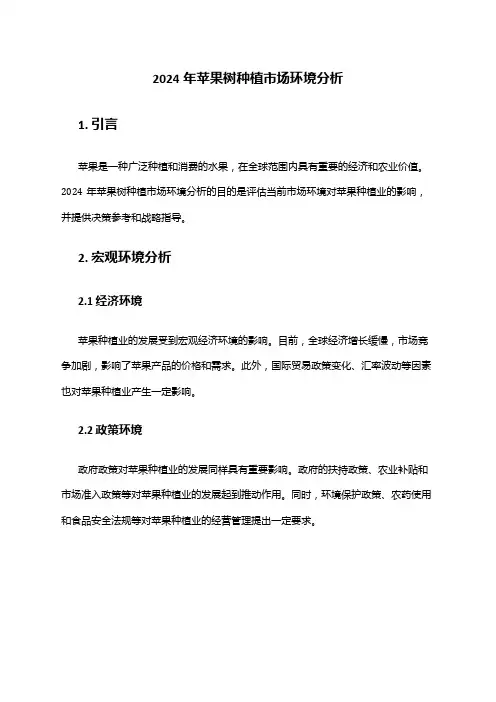 2024 年苹果树种植市场环境分析

1. 引言

苹果是一种广泛种植和消费的水果，在全球范围内具有重要的经济和农业价值。2024 年苹果树种植市场环境分析的目的是评估当前市场环境对苹果种植业的影响，并提供决策参考和战略指导。

2. 宏观环境分析

2.1 经济环境

苹果种植业的发展受到宏观经济环境的影响。目前，全球经济增长缓慢，市场竞争加剧，影响了苹果产品的价格和需求。此外，国际贸易政策变化、汇率波动等因素也对苹果种植业产生一定影响。

2.2 政策环境

政府政策对苹果种植业的发展同样具有重要影响。政府的扶持政策、农业补贴和市场准入政策等对苹果种植业的发展起到推动作用。同时，环境保护政策、农药使用和食品安全法规等对苹果种植业的经营管理提出一定要求。